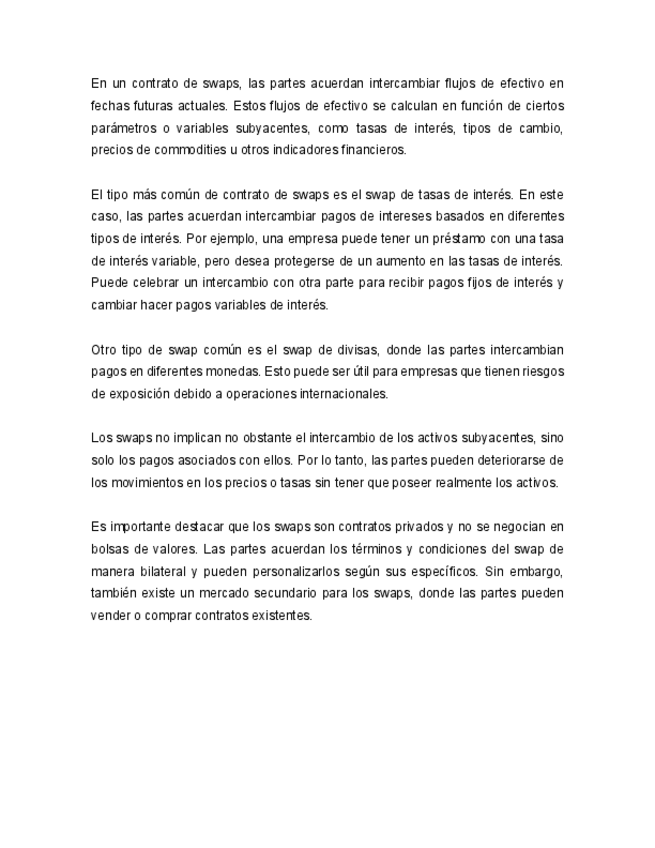 En un contrato de swaps, las partes acuerdan intercambiar flujos de efectivo en fechas futuras actuales. Estos flujos de efectivo se calculan en función de ciertos parámetros o variables subyacentes, como tasas de interés, tipos de cambio, precios de commodities u otros indicadores financieros.

El tipo más común de contrato de swaps es el swap de tasas de interés. En este caso, las partes acuerdan intercambiar pagos de intereses basados en diferentes tipos de interés. Por ejemplo, una empresa puede tener un préstamo con una tasa de interés variable, pero desea protegerse de un aumento en las tasas de interés. Puede celebrar un intercambio con otra parte para recibir pagos fijos de interés y cambiar hacer pagos variables de interés.

Otro tipo de swap común es el swap de divisas, donde las partes intercambian pagos en diferentes monedas. Esto puede ser útil para empresas que tienen riesgos de exposición debido a operaciones internacionales.

Los swaps no implican no obstante el intercambio de los activos subyacentes, sino solo los pagos asociados con ellos. Por lo tanto, las partes pueden deteriorarse de los movimientos en los precios o tasas sin tener que poseer realmente los activos.

Es importante destacar que los swaps son contratos privados y no se negocian en bolsas de valores. Las partes acuerdan los términos y condiciones del swap de manera bilateral y pueden personalizarlos según sus específicos. Sin embargo, también existe un mercado secundario para los swaps, donde las partes pueden vender o comprar contratos existentes.